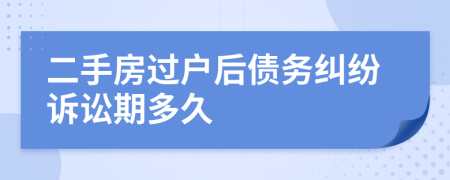 二手房过户后债务纠纷诉讼期多久